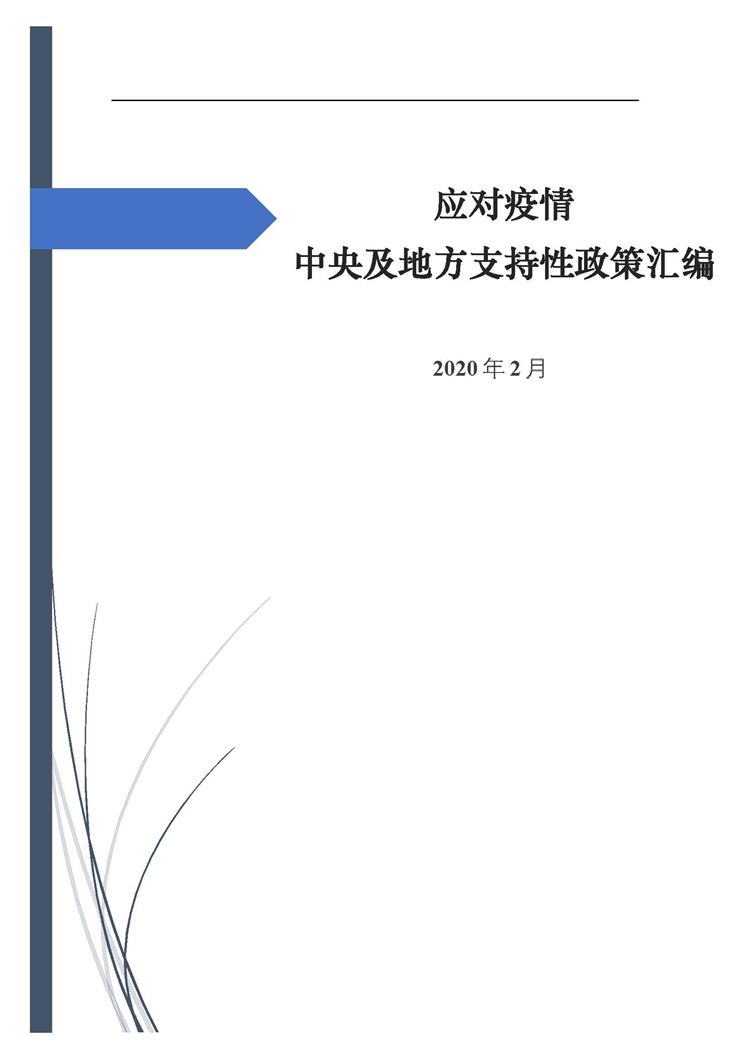 应对疫情
中央及地方支持性政策汇编

2020 年 2 月